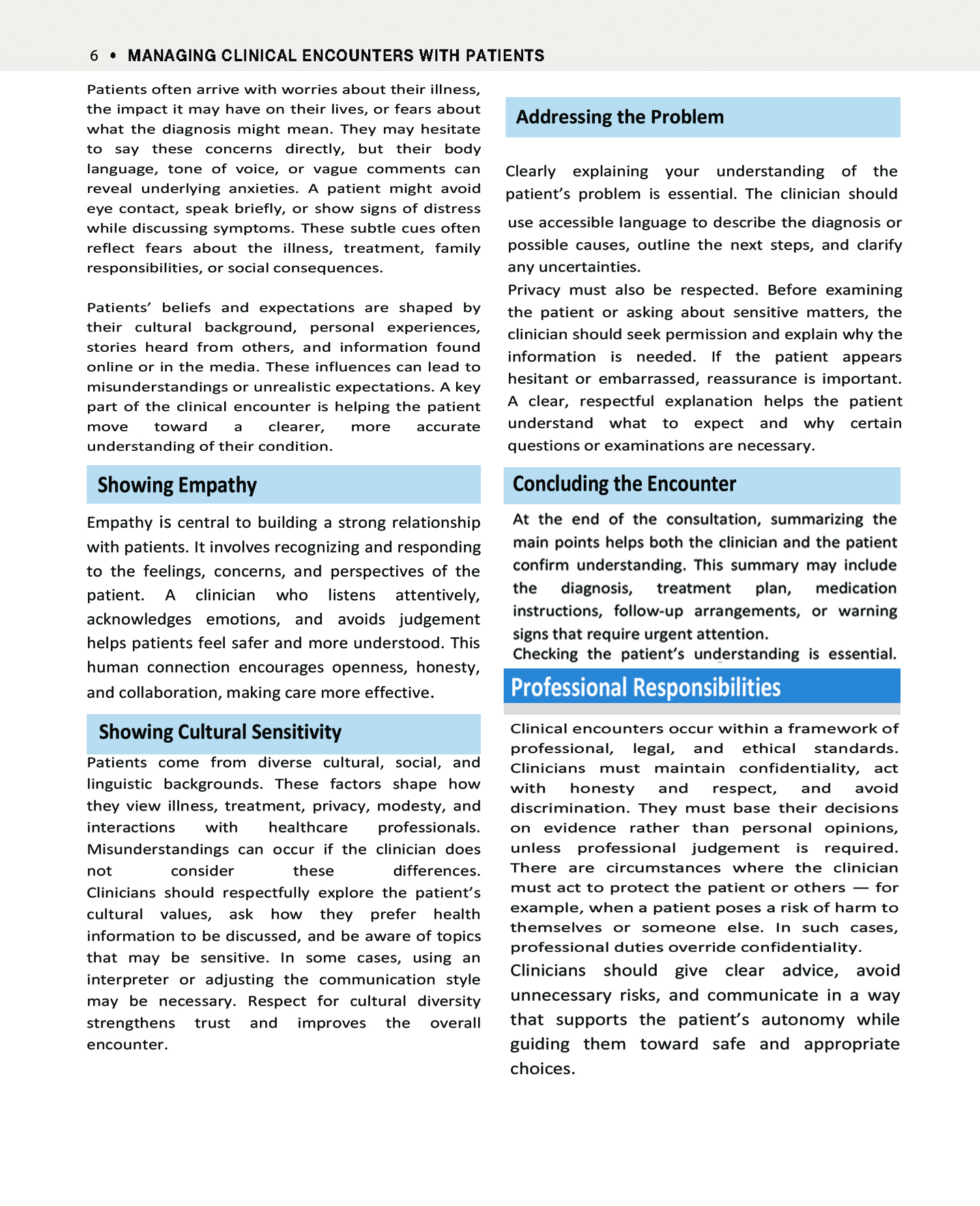 6 • MANAGING CLINICAL ENCOUNTERS WITH PATIENTS

Patients often arrive with worries about their illness, the impact it may have on their lives, or fears about what the diagnosis might mean. They may hesitate to say these concerns directly, but their body language, tone of voice, or vague comments can reveal underlying anxieties. A patient might avoid eye contact, speak briefly, or show signs of distress while discussing symptoms. These subtle cues often reflect fears about the illness, treatment, family responsibilities, or social consequences.

Patients' beliefs and expectations are shaped by their cultural background, personal experiences, stories heard from others, and information found online or in the media. These influences can lead to misunderstandings or unrealistic expectations. A key part of the clinical encounter is helping the patient move toward a clearer, more accurate understanding of their condition.

Showing Empathy

Empathy is central to building a strong relationship with patients. It involves recognizing and responding to the feelings, concerns, and perspectives of the patient. A clinician who listens attentively, acknowledges emotions, and avoids judgement helps patients feel safer and more understood. This human connection encourages openness, honesty, and collaboration, making care more effective.

Showing Cultural Sensitivity

Patients come from diverse cultural, social, and linguistic backgrounds. These factors shape how they view illness, treatment, privacy, modesty, and interactions with healthcare professionals. Misunderstandings can occur if the clinician does not consider these differences. Clinicians should respectfully explore the patient's cultural values, ask how they prefer health information to be discussed, and be aware of topics that may be sensitive. In some cases, using an interpreter or adjusting the communication style may be necessary. Respect for cultural diversity strengthens trust and improves the overall encounter.

Addressing the Problem

Clearly explaining your understanding of the patient's problem is essential. The clinician should use accessible language to describe the diagnosis or possible causes, outline the next steps, and clarify any uncertainties.
Privacy must also be respected. Before examining the patient or asking about sensitive matters, the clinician should seek permission and explain why the information is needed. If the patient appears hesitant or embarrassed, reassurance is important. A clear, respectful explanation helps the patient understand what to expect and why certain questions or examinations are necessary.

Concluding the Encounter

At the end of the consultation, summarizing the main points helps both the clinician and the patient confirm understanding. This summary may include the diagnosis, treatment plan, medication instructions, follow-up arrangements, or warning signs that require urgent attention.
Checking the patient's understanding is essential.

Professional Responsibilities

Clinical encounters occur within a framework of professional, legal, and ethical standards. Clinicians must maintain confidentiality, act with honesty and respect, and avoid discrimination. They must base their decisions on evidence rather than personal opinions, unless professional judgement is required. There are circumstances where the clinician must act to protect the patient or others — for example, when a patient poses a risk of harm to themselves or someone else. In such cases, professional duties override confidentiality.
Clinicians should give clear advice, avoid unnecessary risks, and communicate in a way that supports the patient's autonomy while guiding them toward safe and appropriate choices.